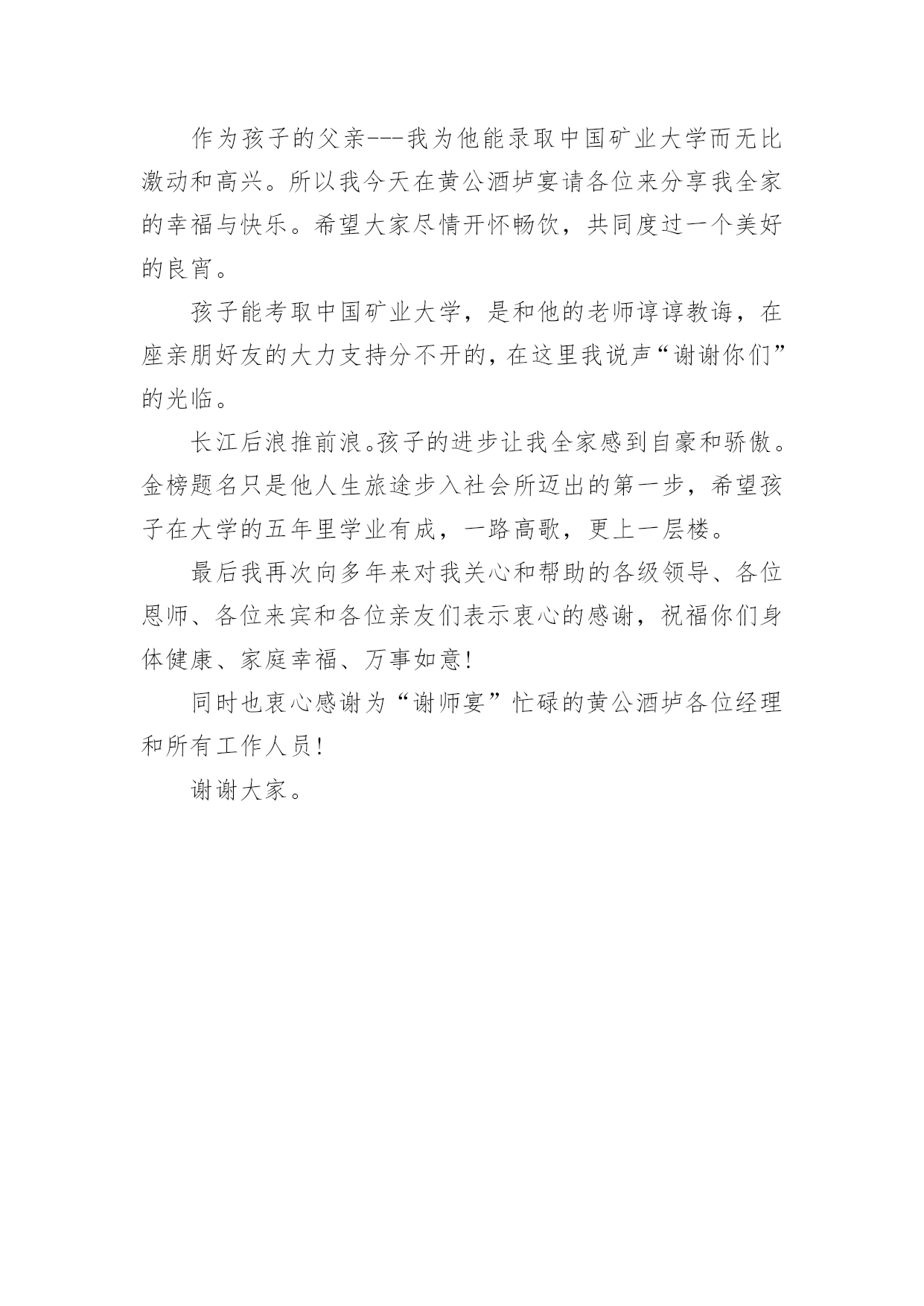 作为孩子的父亲---我为他能录取中国矿业大学而无比激动和高兴。所以我今天在黄公酒垆宴请各位来分享我全家的幸福与快乐。希望大家尽情开怀畅饮，共同度过一个美好的良宵。

孩子能考取中国矿业大学，是和他的老师谆谆教诲，在座亲朋好友的大力支持分不开的，在这里我说声“谢谢你们”的光临。

长江后浪推前浪。孩子的进步让我全家感到自豪和骄傲。金榜题名只是他人生旅途步入社会所迈出的第一步，希望孩子在大学的五年里学业有成，一路高歌，更上一层楼。

最后我再次向多年来对我关心和帮助的各级领导、各位恩师、各位来宾和各位亲友们表示衷心的感谢，祝福你们身体健康、家庭幸福、万事如意!

同时也衷心感谢为“谢师宴”忙碌的黄公酒垆各位经理和所有工作人员!

谢谢大家。